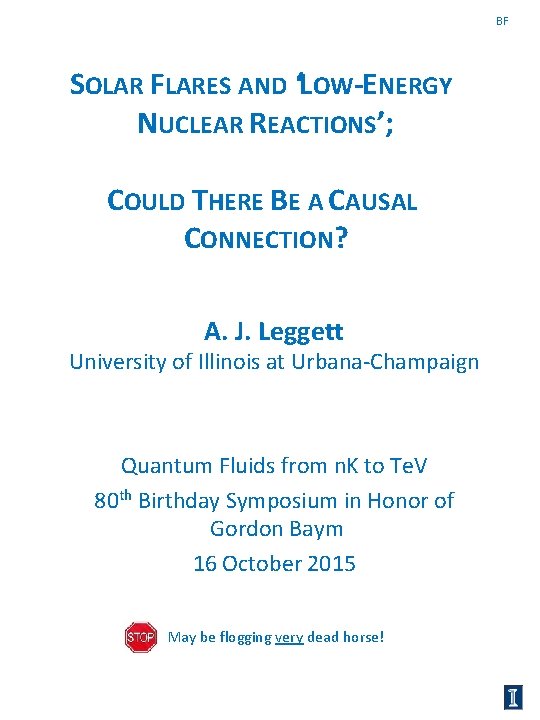 BF

SOLAR FLARES AND 'LOW-ENERGY NUCLEAR REACTIONS';

COULD THERE BE A CAUSAL CONNECTION?

A. J. Leggett
University of Illinois at Urbana-Champaign

Quantum Fluids from nK to TeV
80$^{th}$ Birthday Symposium in Honor of Gordon Baym
16 October 2015

STOP May be flogging very dead horse!

I